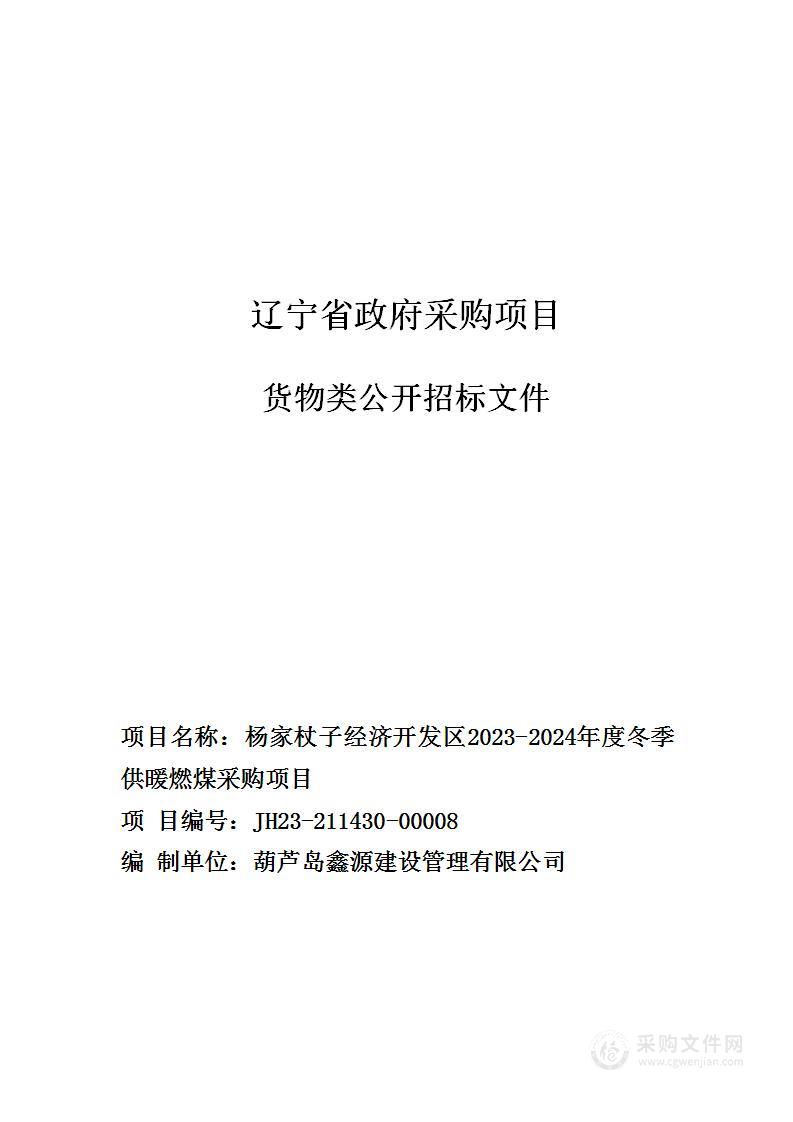 辽宁省政府采购项目

货物类公开招标文件

项目名称：杨家杖子经济开发区2023-2024年度冬季供暖燃煤采购项目

项 目编号：JH23-211430-00008

编 制单位：葫芦岛鑫源建设管理有限公司

采购文件网
www.cgwenjian.com